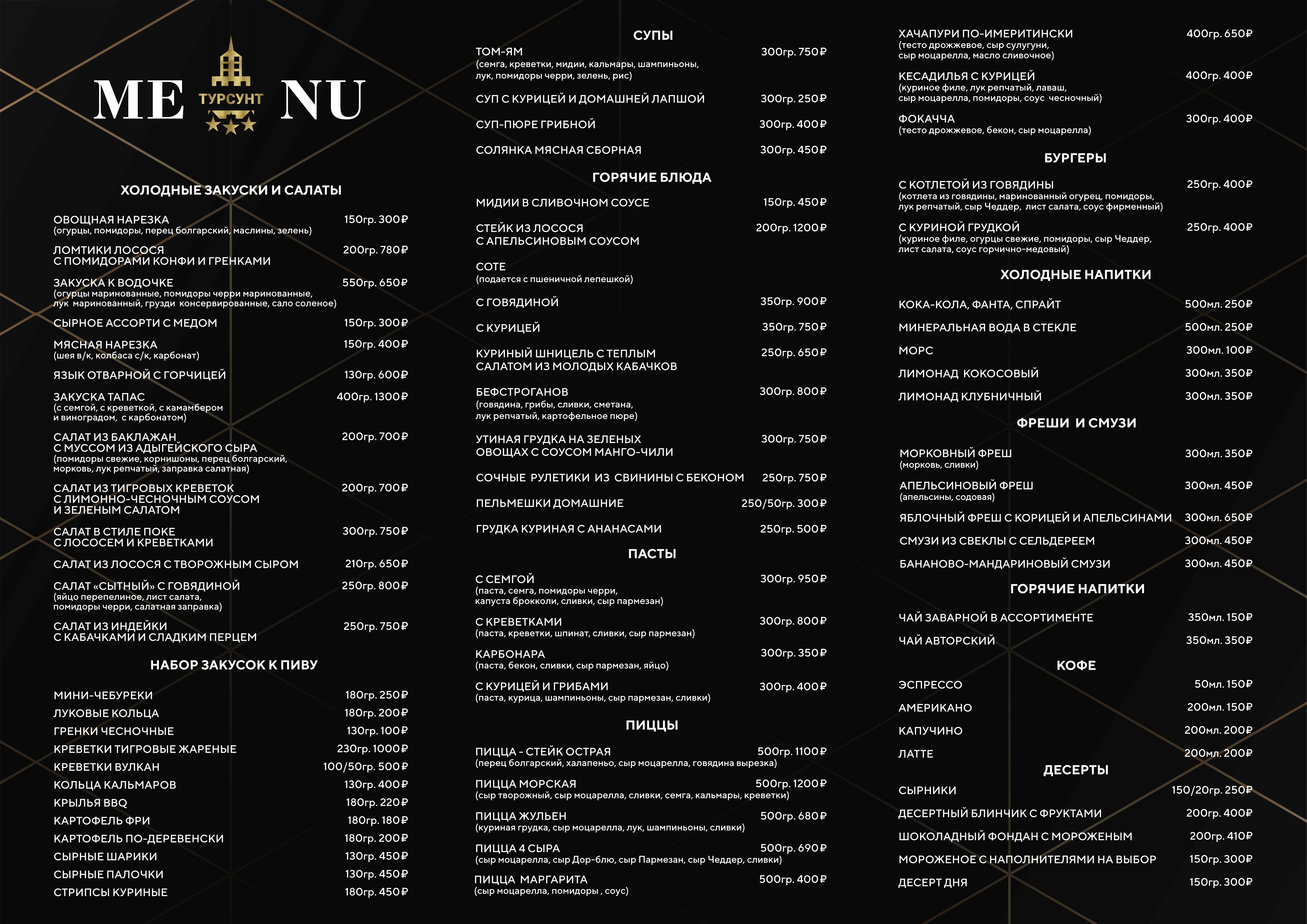 ME ТУРСУНТ NU

ХОЛОДНЫЕ ЗАКУСКИ И САЛАТЫ

ОВОЩНАЯ НАРЕЗКА 150гр. 300₽
(огурцы, помидоры, перец болгарский, маслины, зелень)

ЛОМТИКИ ЛОСОСЯ С ПОМИДОРАМИ КОНФИ И ГРЕНКАМИ 200гр. 780₽

ЗАКУСКА К ВОДОЧКЕ 550гр. 650₽
(огурцы маринованные, помидоры черри маринованные, лук маринованный, грузди консервированные, сало соленое)

СЫРНОЕ АССОРТИ С МЕДОМ 150гр. 300₽

МЯСНАЯ НАРЕЗКА 150гр. 400₽
(шея в/к, колбаса с/к, карбонат)

ЯЗЫК ОТВАРНОЙ С ГОРЧИЦЕЙ 130гр. 600₽

ЗАКУСКА ТАПАС 400гр. 1300₽
(с семгой, с креветкой, с камамбером и виноградом, с карбонатом)

САЛАТ ИЗ БАКЛАЖАН С МУССОМ ИЗ АДЫГЕЙСКОГО СЫРА 200гр. 700₽
(помидоры свежие, корнишоны, перец болгарский, морковь, лук репчатый, заправка салатная)

САЛАТ ИЗ ТИГРОВЫХ КРЕВЕТОК С ЛИМОННО-ЧЕСНОЧНЫМ СОУСОМ И ЗЕЛЕНЫМ САЛАТОМ 200гр. 700₽

САЛАТ В СТИЛЕ ПОКЕ С ЛОСОСЕМ И КРЕВЕТКАМИ 300гр. 750₽

САЛАТ ИЗ ЛОСОСЯ С ТВОРОЖНЫМ СЫРОМ 210гр. 650₽

САЛАТ «СЫТНЫЙ» С ГОВЯДИНОЙ 250гр. 800₽
(яйцо перепелиное, лист салата, помидоры черри, салатная заправка)

САЛАТ ИЗ ИНДЕЙКИ С КАБАЧКАМИ И СЛАДКИМ ПЕРЦЕМ 250гр. 750₽

НАБОР ЗАКУСОК К ПИВУ

МИНИ-ЧЕБУРЕКИ 180гр. 250₽
ЛУКОВЫЕ КОЛЬЦА 180гр. 200₽
ГРЕНКИ ЧЕСНОЧНЫЕ 130гр. 100₽
КРЕВЕТКИ ТИГРОВЫЕ ЖАРЕНЫЕ 230гр. 1000₽
КРЕВЕТКИ ВУЛКАН 100/50гр. 500₽
КОЛЬЦА КАЛЬМАРОВ 130гр. 400₽
КРЫЛЬЯ BBQ 180гр. 220₽
КАРТОФЕЛЬ ФРИ 180гр. 180₽
КАРТОФЕЛЬ ПО-ДЕРЕВЕНСКИ 180гр. 200₽
СЫРНЫЕ ШАРИКИ 130гр. 450₽
СЫРНЫЕ ПАЛОЧКИ 130гр. 450₽
СТРИПСЫ КУРИНЫЕ 180гр. 450₽

СУПЫ

ТОМ-ЯМ 300гр. 750₽
(семга, креветки, мидии, кальмары, шампиньоны, лук, помидоры черри, зелень, рис)

СУП С КУРИЦЕЙ И ДОМАШНЕЙ ЛАПШОЙ 300гр. 250₽

СУП-ПЮРЕ ГРИБНОЙ 300гр. 400₽

СОЛЯНКА МЯСНАЯ СБОРНАЯ 300гр. 450₽

ГОРЯЧИЕ БЛЮДА

МИДИИ В СЛИВОЧНОМ СОУСЕ 150гр. 450₽

СТЕЙК ИЗ ЛОСОСЯ С АПЕЛЬСИНОВЫМ СОУСОМ 200гр. 1200₽

СОТЕ
(подается с пшеничной лепешкой)

С ГОВЯДИНОЙ 350гр. 900₽

С КУРИЦЕЙ 350гр. 750₽

КУРИНЫЙ ШНИЦЕЛЬ С ТЕПЛЫМ САЛАТОМ ИЗ МОЛОДЫХ КАБАЧКОВ 250гр. 650₽

БЕФСТРОГАНОВ 300гр. 800₽
(говядина, грибы, сливки, сметана, лук репчатый, картофельное пюре)

УТИНАЯ ГРУДКА НА ЗЕЛЕНЫХ ОВОЩАХ С СОУСОМ МАНГО-ЧИЛИ 300гр. 750₽

СОЧНЫЕ РУЛЕТИКИ ИЗ СВИНИНЫ С БЕКОНОМ 250гр. 750₽

ПЕЛЬМЕШКИ ДОМАШНИЕ 250/50гр. 300₽

ГРУДКА КУРИНАЯ С АНАНАСАМИ 250гр. 500₽

ПАСТЫ

С СЕМГОЙ 300гр. 950₽
(паста, семга, помидоры черри, капуста брокколи, сливки, сыр пармезан)

С КРЕВЕТКАМИ 300гр. 800₽
(паста, креветки, шпинат, сливки, сыр пармезан)

КАРБОНАРА 300гр. 350₽
(паста, бекон, сливки, сыр пармезан, яйцо)

С КУРИЦЕЙ И ГРИБАМИ 300гр. 400₽
(паста, курица, шампиньоны, сыр пармезан, сливки)

ПИЦЦЫ

ПИЦЦА - СТЕЙК ОСТРАЯ 500гр. 1100₽
(перец болгарский, халапеньо, сыр моцарелла, говядина вырезка)

ПИЦЦА МОРСКАЯ 500гр. 1200₽
(сыр творожный, сыр моцарелла, сливки, семга, кальмары, креветки)

ПИЦЦА ЖУЛЬЕН 500гр. 680₽
(куриная грудка, сыр моцарелла, лук, шампиньоны, сливки)

ПИЦЦА 4 СЫРА 500гр. 690₽
(сыр моцарелла, сыр Дор-блю, сыр Пармезан, сыр Чеддер, сливки)

ПИЦЦА МАРГАРИТА 500гр. 400₽
(сыр моцарелла, помидоры , соус)

ХАЧАПУРИ ПО-ИМЕРИТИНСКИ 400гр. 650₽
(тесто дрожжевое, сыр сулугуни, сыр моцарелла, масло сливочное)

КЕСАДИЛЬЯ С КУРИЦЕЙ 400гр. 400₽
(куриное филе, лук репчатый, лаваш, сыр моцарелла, помидоры, соус чесночный)

ФОКАЧЧА 300гр. 400₽
(тесто дрожжевое, бекон, сыр моцарелла)

БУРГЕРЫ

С КОТЛЕТОЙ ИЗ ГОВЯДИНЫ 250гр. 400₽
(котлета из говядины, маринованный огурец, помидоры, лук репчатый, сыр Чеддер, лист салата, соус фирменный)

С КУРИНОЙ ГРУДКОЙ 250гр. 400₽
(куриное филе, огурцы свежие, помидоры, сыр Чеддер, лист салата, соус горчично-медовый)

ХОЛОДНЫЕ НАПИТКИ

КОКА-КОЛА, ФАНТА, СПРАЙТ 500мл. 250₽
МИНЕРАЛЬНАЯ ВОДА В СТЕКЛЕ 500мл. 250₽
МОРС 300мл. 100₽
ЛИМОНАД КОКОСОВЫЙ 300мл. 350₽
ЛИМОНАД КЛУБНИЧНЫЙ 300мл. 350₽

ФРЕШИ И СМУЗИ

МОРКОВНЫЙ ФРЕШ 300мл. 350₽
(морковь, сливки)
АПЕЛЬСИНОВЫЙ ФРЕШ 300мл. 450₽
(апельсины, содовая)
ЯБЛОЧНЫЙ ФРЕШ С КОРИЦЕЙ И АПЕЛЬСИНАМИ 300мл. 650₽
СМУЗИ ИЗ СВЕКЛЫ С СЕЛЬДЕРЕЕМ 300мл. 450₽
БАНАНОВО-МАНДАРИНОВЫЙ СМУЗИ 300мл. 450₽

ГОРЯЧИЕ НАПИТКИ

ЧАЙ ЗАВАРНОЙ В АССОРТИМЕНТЕ 350мл. 150₽
ЧАЙ АВТОРСКИЙ 350мл. 350₽

КОФЕ

ЭСПРЕССО 50мл. 150₽
АМЕРИКАНО 200мл. 150₽
КАПУЧИНО 200мл. 200₽
ЛАТТЕ 200мл. 200₽

ДЕСЕРТЫ

СЫРНИКИ 150/20гр. 250₽
ДЕСЕРТНЫЙ БЛИНЧИК С ФРУКТАМИ 200гр. 400₽
ШОКОЛАДНЫЙ ФОНДАН С МОРОЖЕНЫМ 200гр. 410₽
МОРОЖЕНОЕ С НАПОЛНИТЕЛЯМИ НА ВЫБОР 150гр. 300₽
ДЕСЕРТ ДНЯ 150гр. 300₽